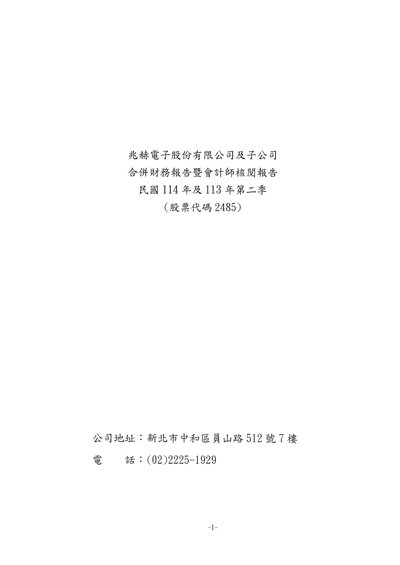 兆赫電子股份有限公司及子公司
合併財務報告暨會計師核閱報告
民國114年及113年第二季
（股票代碼2485）

公司地址：新北市中和區員山路512號7樓
電 話：(02)2225-1929

-1-